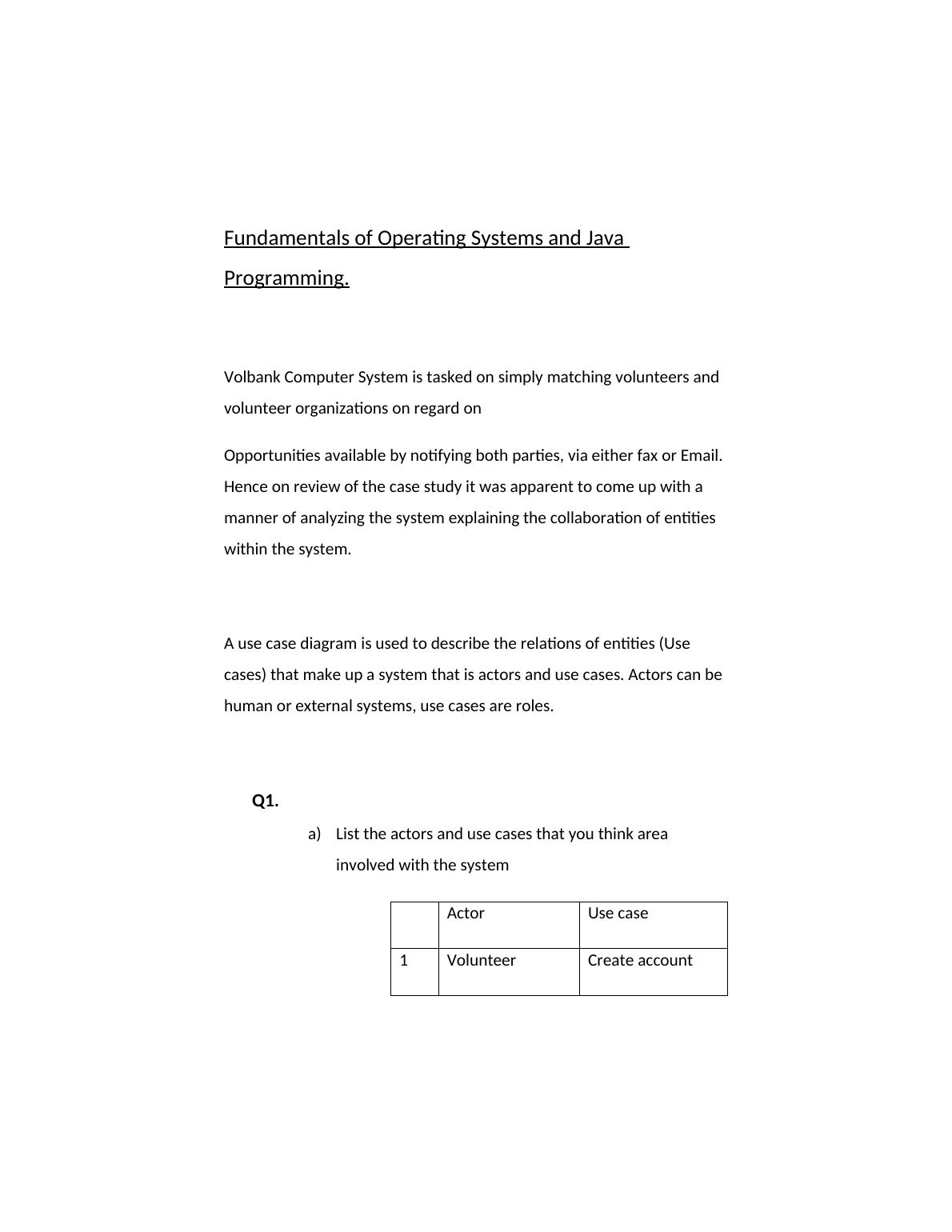 Fundamentals of Operating Systems and Java Programming.

Volbank Computer System is tasked on simply matching volunteers and volunteer organizations on regard on

Opportunities available by notifying both parties, via either fax or Email. Hence on review of the case study it was apparent to come up with a manner of analyzing the system explaining the collaboration of entities within the system.

A use case diagram is used to describe the relations of entities (Use cases) that make up a system that is actors and use cases. Actors can be human or external systems, use cases are roles.

Q1.

a) List the actors and use cases that you think area involved with the system

| | Actor | Use case |
|---|---|---|
| 1 | Volunteer | Create account |